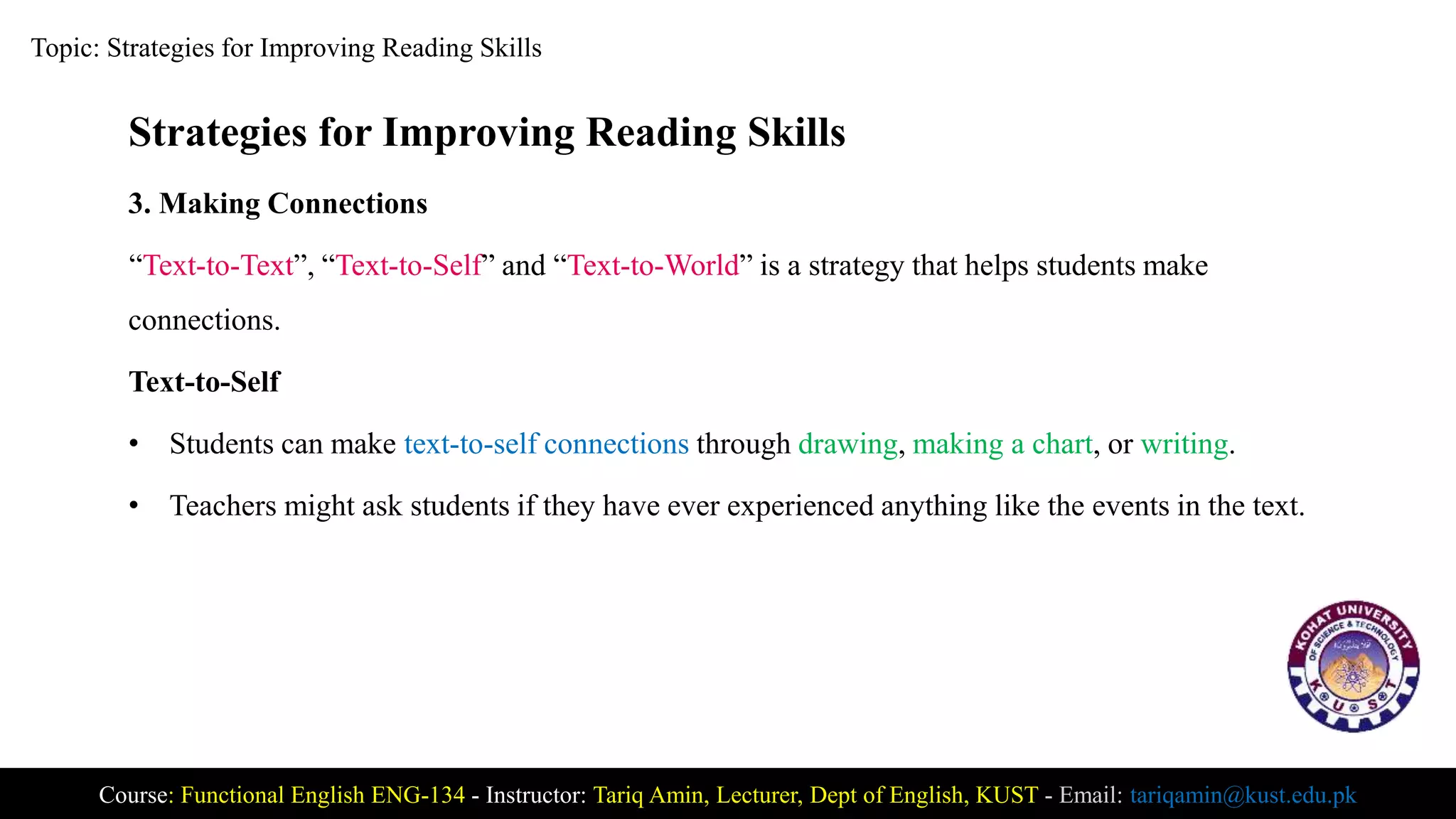 Topic: Strategies for Improving Reading Skills

Strategies for Improving Reading Skills

3. Making Connections

“Text-to-Text”, “Text-to-Self” and “Text-to-World” is a strategy that helps students make connections.

Text-to-Self

• Students can make text-to-self connections through drawing, making a chart, or writing.

• Teachers might ask students if they have ever experienced anything like the events in the text.

KOHAT UNIVERSITY OF SCIENCE & TECHNOLOGY K U S T

Course: Functional English ENG-134 - Instructor: Tariq Amin, Lecturer, Dept of English, KUST - Email: tariqamin@kust.edu.pk